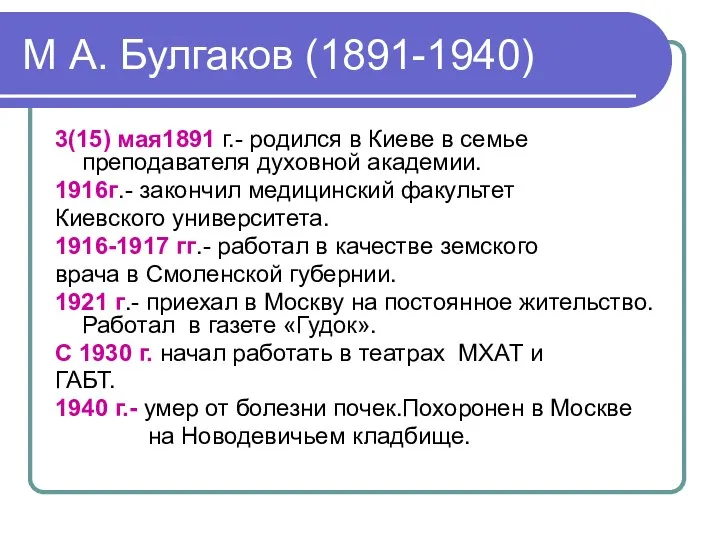 М А. Булгаков (1891-1940)

3(15) мая1891 г.- родился в Киеве в семье преподавателя духовной академии.

1916г.- закончил медицинский факультет Киевского университета.

1916-1917 гг.- работал в качестве земского врача в Смоленской губернии.

1921 г.- приехал в Москву на постоянное жительство. Работал в газете «Гудок».

С 1930 г. начал работать в театрах МХАТ и ГАБТ.

1940 г.- умер от болезни почек.Похоронен в Москве на Новодевичьем кладбище.